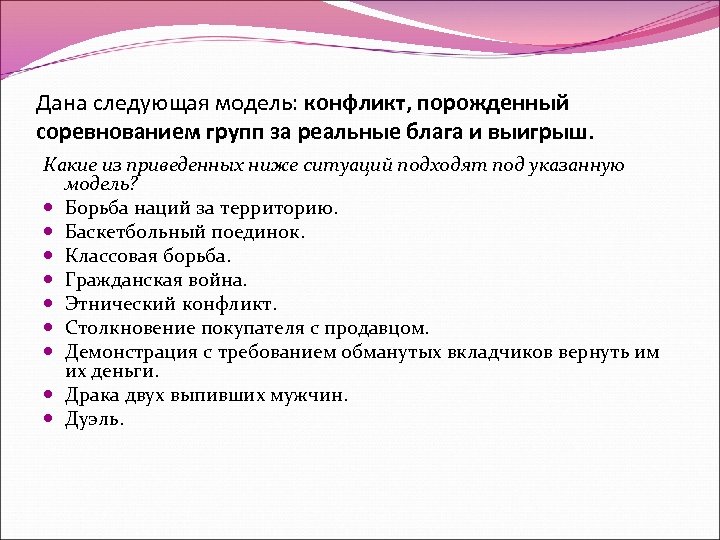 Дана следующая модель: конфликт, порожденный соревнованием групп за реальные блага и выигрыш.

Какие из приведенных ниже ситуаций подходят под указанную модель?

- Борьба наций за территорию.
- Баскетбольный поединок.
- Классовая борьба.
- Гражданская война.
- Этнический конфликт.
- Столкновение покупателя с продавцом.
- Демонстрация с требованием обманутых вкладчиков вернуть им их деньги.
- Драка двух выпивших мужчин.
- Дуэль.